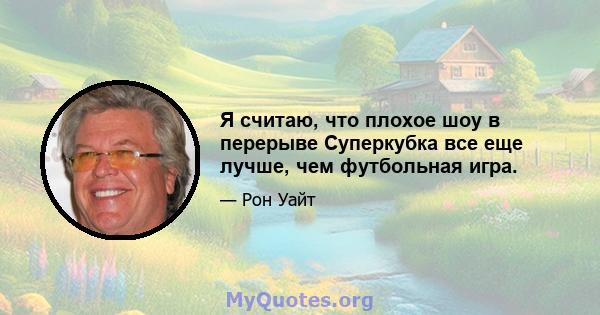 Я считаю, что плохое шоу в перерыве Суперкубка все еще лучше, чем футбольная игра.

— Рон Уайт

MyQuotes.org